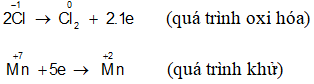 $2\overset{-1}{Cl} \rightarrow \overset{0}{Cl_2} + 2.1e$ (quá trình oxi hóa)

$\overset{+7}{Mn} + 5e \rightarrow \overset{+2}{Mn}$ (quá trình khử)